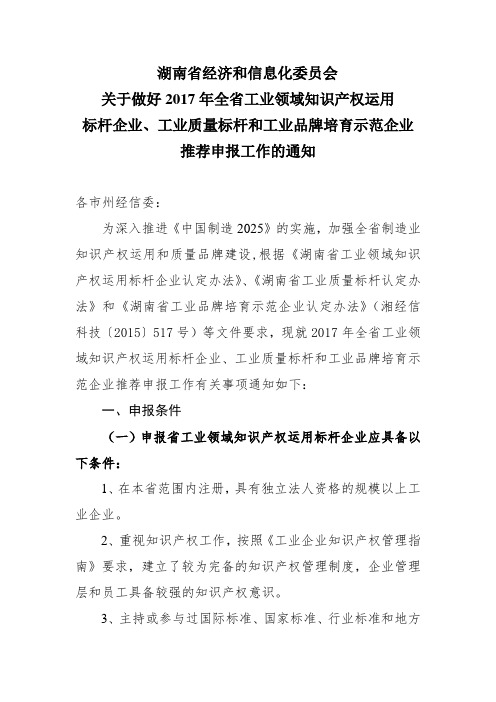 湖南省经济和信息化委员会
关于做好 2017 年全省工业领域知识产权运用标杆企业、工业质量标杆和工业品牌培育示范企业推荐申报工作的通知

各市州经信委：

为深入推进《中国制造 2025》的实施，加强全省制造业知识产权运用和质量品牌建设，根据《湖南省工业领域知识产权运用标杆企业认定办法》、《湖南省工业质量标杆认定办法》和《湖南省工业品牌培育示范企业认定办法》（湘经信科技〔2015〕517 号）等文件要求，现就 2017 年全省工业领域知识产权运用标杆企业、工业质量标杆和工业品牌培育示范企业推荐申报工作有关事项通知如下：

一、申报条件

（一）申报省工业领域知识产权运用标杆企业应具备以下条件：

1、在本省范围内注册，具有独立法人资格的规模以上工业企业。

2、重视知识产权工作，按照《工业企业知识产权管理指南》要求，建立了较为完备的知识产权管理制度，企业管理层和员工具备较强的知识产权意识。

3、主持或参与过国际标准、国家标准、行业标准和地方